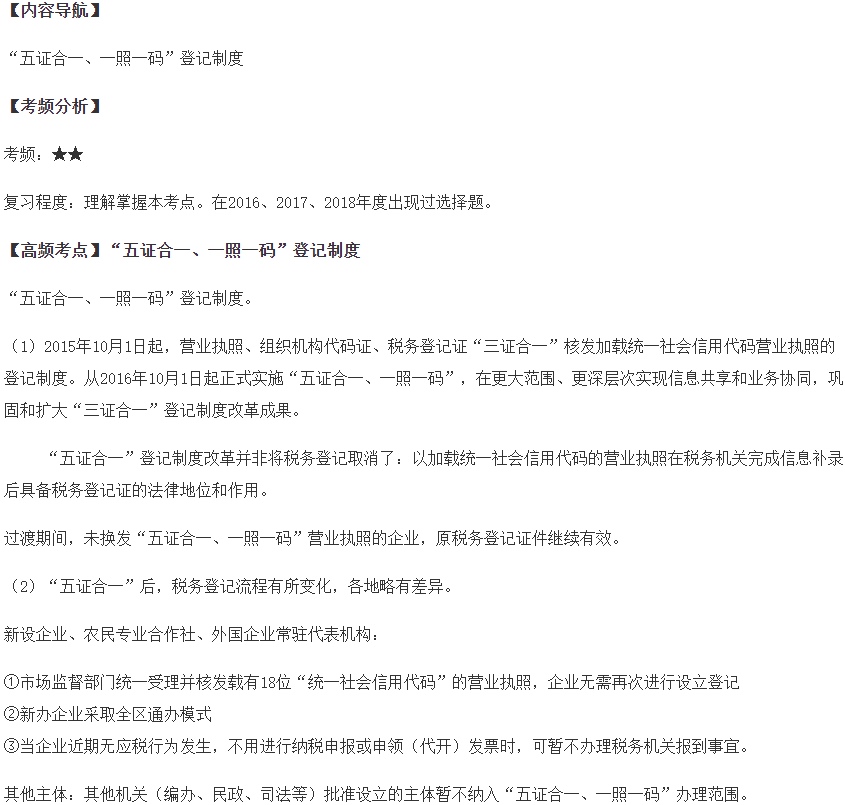 【内容导航】

“五证合一、一照一码”登记制度

【考频分析】

考频：★★

复习程度：理解掌握本考点。在2016、2017、2018年度出现过选择题。

【高频考点】“五证合一、一照一码”登记制度

“五证合一、一照一码”登记制度。

（1）2015年10月1日起，营业执照、组织机构代码证、税务登记证“三证合一”核发加载统一社会信用代码营业执照的登记制度。从2016年10月1日起正式实施“五证合一、一照一码”，在更大范围、更深层次实现信息共享和业务协同，巩固和扩大“三证合一”登记制度改革成果。

“五证合一”登记制度改革并非将税务登记取消了：以加载统一社会信用代码的营业执照在税务机关完成信息补录后具备税务登记证的法律地位和作用。

过渡期间，未换发“五证合一、一照一码”营业执照的企业，原税务登记证件继续有效。

（2）“五证合一”后，税务登记流程有所变化，各地略有差异。

新设企业、农民专业合作社、外国企业常驻代表机构：

①市场监督部门统一受理并核发载有18位“统一社会信用代码”的营业执照，企业无需再次进行设立登记
②新办企业采取全区通办模式
③当企业近期无应税行为发生，不用进行纳税申报或申领（代开）发票时，可暂不办理税务机关报到事宜。

其他主体：其他机关（编办、民政、司法等）批准设立的主体暂不纳入“五证合一、一照一码”办理范围。